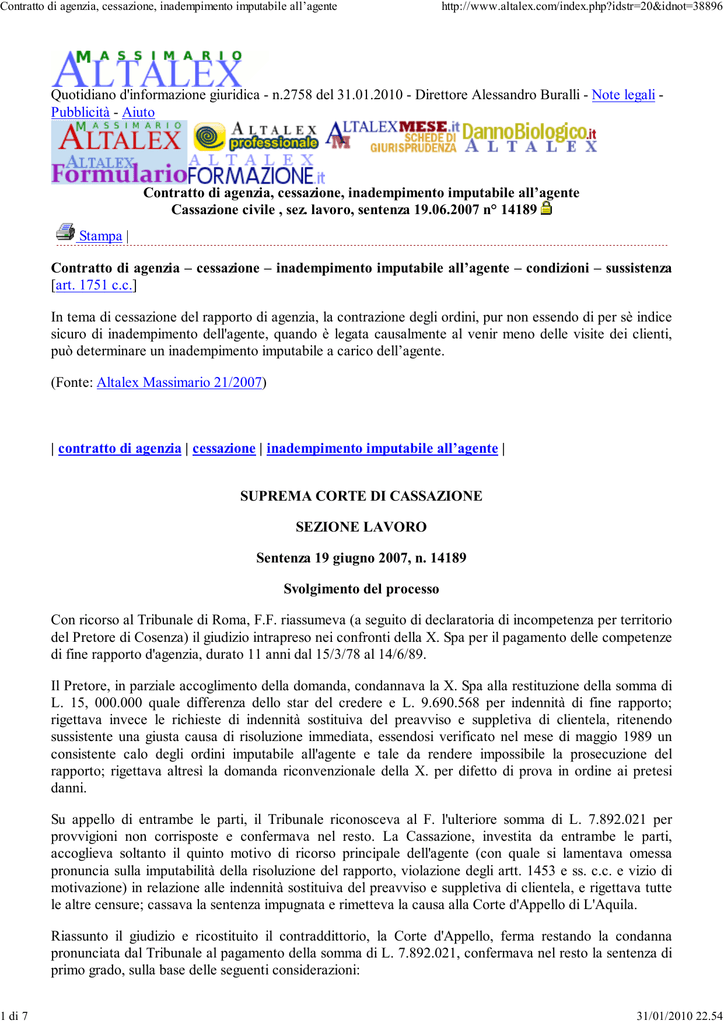 Contratto di agenzia, cessazione, inadempimento imputabile all'agente http://www.altalex.com/index.php?idstr=20&idnot=38896

MASSIMARIO ALTALEX

Quotidiano d'informazione giuridica - n.2758 del 31.01.2010 - Direttore Alessandro Buralli - Note legali - Pubblicità - Aiuto

MASSIMARIO ALTALEX ALTALEX professionale ALTALEXMESE.it SCHEDE DI GIURISPRUDENZA DannoBiologico.it ALTALEX ALTALEX Formulario ALTALEX FORMAZIONE.it

Contratto di agenzia, cessazione, inadempimento imputabile all'agente
Cassazione civile , sez. lavoro, sentenza 19.06.2007 n° 14189

Stampa |

Contratto di agenzia – cessazione – inadempimento imputabile all'agente – condizioni – sussistenza [art. 1751 c.c.]

In tema di cessazione del rapporto di agenzia, la contrazione degli ordini, pur non essendo di per sè indice sicuro di inadempimento dell'agente, quando è legata causalmente al venir meno delle visite dei clienti, può determinare un inadempimento imputabile a carico dell'agente.

(Fonte: Altalex Massimario 21/2007)

| contratto di agenzia | cessazione | inadempimento imputabile all'agente |

SUPREMA CORTE DI CASSAZIONE

SEZIONE LAVORO

Sentenza 19 giugno 2007, n. 14189

Svolgimento del processo

Con ricorso al Tribunale di Roma, F.F. riassumeva (a seguito di declaratoria di incompetenza per territorio del Pretore di Cosenza) il giudizio intrapreso nei confronti della X. Spa per il pagamento delle competenze di fine rapporto d'agenzia, durato 11 anni dal 15/3/78 al 14/6/89.

Il Pretore, in parziale accoglimento della domanda, condannava la X. Spa alla restituzione della somma di L. 15, 000.000 quale differenza dello star del credere e L. 9.690.568 per indennità di fine rapporto; rigettava invece le richieste di indennità sostituiva del preavviso e suppletiva di clientela, ritenendo sussistente una giusta causa di risoluzione immediata, essendosi verificato nel mese di maggio 1989 un consistente calo degli ordini imputabile all'agente e tale da rendere impossibile la prosecuzione del rapporto; rigettava altresì la domanda riconvenzionale della X. per difetto di prova in ordine ai pretesi danni.

Su appello di entrambe le parti, il Tribunale riconosceva al F. l'ulteriore somma di L. 7.892.021 per provvigioni non corrisposte e confermava nel resto. La Cassazione, investita da entrambe le parti, accoglieva soltanto il quinto motivo di ricorso principale dell'agente (con quale si lamentava omessa pronuncia sulla imputabilità della risoluzione del rapporto, violazione degli artt. 1453 e ss. c.c. e vizio di motivazione) in relazione alle indennità sostituiva del preavviso e suppletiva di clientela, e rigettava tutte le altre censure; cassava la sentenza impugnata e rimetteva la causa alla Corte d'Appello di L'Aquila.

Riassunto il giudizio e ricostituito il contraddittorio, la Corte d'Appello, ferma restando la condanna pronunciata dal Tribunale al pagamento della somma di L. 7.892.021, confermava nel resto la sentenza di primo grado, sulla base delle seguenti considerazioni:

1 di 7 31/01/2010 22.54